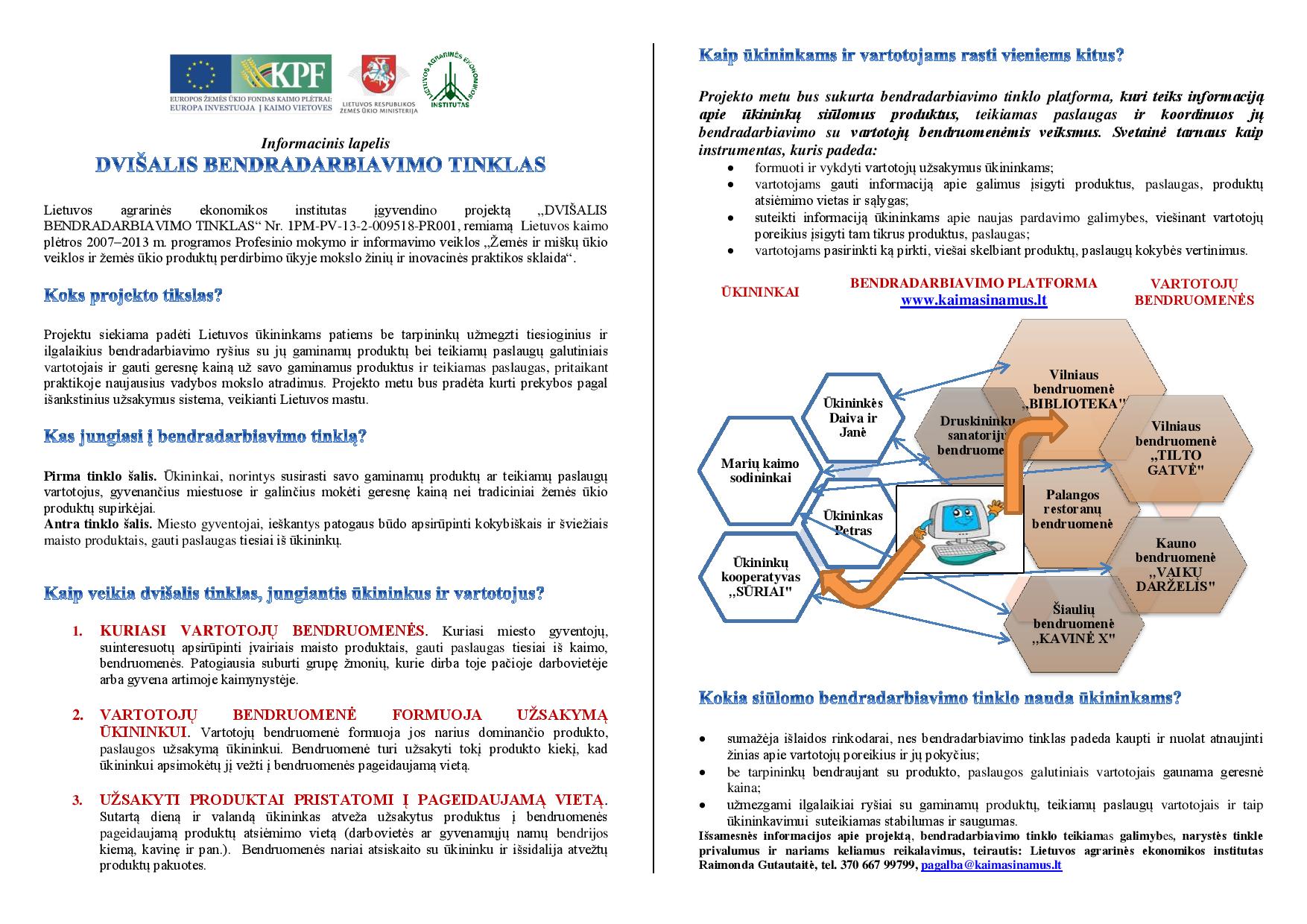 KPF

EUROPOS ŽEMĖS ŪKIO FONDAS KAIMO PLĖTRAI: EUROPA INVESTUOJA Į KAIMO VIETOVES

LIETUVOS RESPUBLIKOS ŽEMĖS ŪKIO MINISTERIJA

LIETUVOS AGRARINĖS EKONOMIKOS INSTITUTAS

Informacinis lapelis
DVIŠALIS BENDRADARBIAVIMO TINKLAS

Lietuvos agrarinės ekonomikos institutas įgyvendino projektą „DVIŠALIS BENDRADARBIAVIMO TINKLAS“ Nr. 1PM-PV-13-2-009518-PR001, remiamą Lietuvos kaimo plėtros 2007–2013 m. programos Profesinio mokymo ir informavimo veiklos „Žemės ir miškų ūkio veiklos ir žemės ūkio produktų perdirbimo ūkyje mokslo žinių ir inovacinės praktikos sklaida“.

Koks projekto tikslas?

Projektu siekiama padėti Lietuvos ūkininkams patiems be tarpininkų užmegzti tiesioginius ir ilgalaikius bendradarbiavimo ryšius su jų gaminamų produktų bei teikiamų paslaugų galutiniais vartotojais ir gauti geresnę kainą už savo gaminamus produktus ir teikiamas paslaugas, pritaikant praktikoje naujausius vadybos mokslo atradimus. Projekto metu bus pradėta kurti prekybos pagal išankstinius užsakymus sistema, veikianti Lietuvos mastu.

Kas jungiasi į bendradarbiavimo tinklą?

Pirma tinklo šalis. Ūkininkai, norintys susirasti savo gaminamų produktų ar teikiamų paslaugų vartotojus, gyvenančius miestuose ir galinčius mokėti geresnę kainą nei tradiciniai žemės ūkio produktų supirkėjai.
Antra tinklo šalis. Miesto gyventojai, ieškantys patogaus būdo apsirūpinti kokybiškais ir šviežiais maisto produktais, gauti paslaugas tiesiai iš ūkininkų.

Kaip veikia dvišalis tinklas, jungiantis ūkininkus ir vartotojus?

1. KURIASI VARTOTOJŲ BENDRUOMENĖS. Kuriasi miesto gyventojų, suinteresuotų apsirūpinti įvairiais maisto produktais, gauti paslaugas tiesiai iš kaimo, bendruomenės. Patogiausia suburti grupę žmonių, kurie dirba toje pačioje darbovietėje arba gyvena artimoje kaimynystėje.

2. VARTOTOJŲ BENDRUOMENĖ FORMUOJA UŽSAKYMĄ ŪKININKUI. Vartotojų bendruomenė formuoja jos narius dominančio produkto, paslaugos užsakymą ūkininkui. Bendruomenė turi užsakyti tokį produkto kiekį, kad ūkininkui apsimokėtų jį vežti į bendruomenės pageidaujamą vietą.

3. UŽSAKYTI PRODUKTAI PRISTATOMI Į PAGEIDAUJAMĄ VIETĄ. Sutartą dieną ir valandą ūkininkas atveža užsakytus produktus į bendruomenės pageidaujamą produktų atsiėmimo vietą (darbovietės ar gyvenamųjų namų bendrijos kiemą, kavinę ir pan.). Bendruomenės nariai atsiskaito su ūkininku ir išsidalija atvežtų produktų pakuotes.

Kaip ūkininkams ir vartotojams rasti vieniems kitus?

Projekto metu bus sukurta bendradarbiavimo tinklo platforma, kuri teiks informaciją apie ūkininkų siūlomus produktus, teikiamas paslaugas ir koordinuos jų bendradarbiavimo su vartotojų bendruomenėmis veiksmus. Svetainė tarnaus kaip instrumentas, kuris padeda:
• formuoti ir vykdyti vartotojų užsakymus ūkininkams;
• vartotojams gauti informaciją apie galimus įsigyti produktus, paslaugas, produktų atsiėmimo vietas ir sąlygas;
• suteikti informaciją ūkininkams apie naujas pardavimo galimybes, viešinant vartotojų poreikius įsigyti tam tikrus produktus, paslaugas;
• vartotojams pasirinkti ką pirkti, viešai skelbiant produktų, paslaugų kokybės vertinimus.

ŪKININKAI
BENDRADARBIAVIMO PLATFORMA
www.kaimasinamus.lt
VARTOTOJŲ BENDRUOMENĖS

Ūkininkės Daiva ir Janė
Marių kaimo sodininkai
Ūkininkas Petras
Ūkininkų kooperatyvas „SŪRIAI"
Druskininkų sanatorijų bendruomenė
Vilniaus bendruomenė „BIBLIOTEKA"
Vilniaus bendruomenė „TILTO GATVĖ"
Palangos restoranų bendruomenė
Kauno bendruomenė „VAIKŲ DARŽELIS"
Šiaulių bendruomenė „KAVINĖ X"

Kokia siūlomo bendradarbiavimo tinklo nauda ūkininkams?

• sumažėja išlaidos rinkodarai, nes bendradarbiavimo tinklas padeda kaupti ir nuolat atnaujinti žinias apie vartotojų poreikius ir jų pokyčius;
• be tarpininkų bendraujant su produkto, paslaugos galutiniais vartotojais gaunama geresnė kaina;
• užmezgami ilgalaikiai ryšiai su gaminamų produktų, teikiamų paslaugų vartotojais ir taip ūkininkavimui suteikiamas stabilumas ir saugumas.

Išsamesnės informacijos apie projektą, bendradarbiavimo tinklo teikiamas galimybes, narystės tinkle privalumus ir nariams keliamus reikalavimus, teirautis: Lietuvos agrarinės ekonomikos institutas Raimonda Gutautaitė, tel. 370 667 99799, pagalba@kaimasinamus.lt